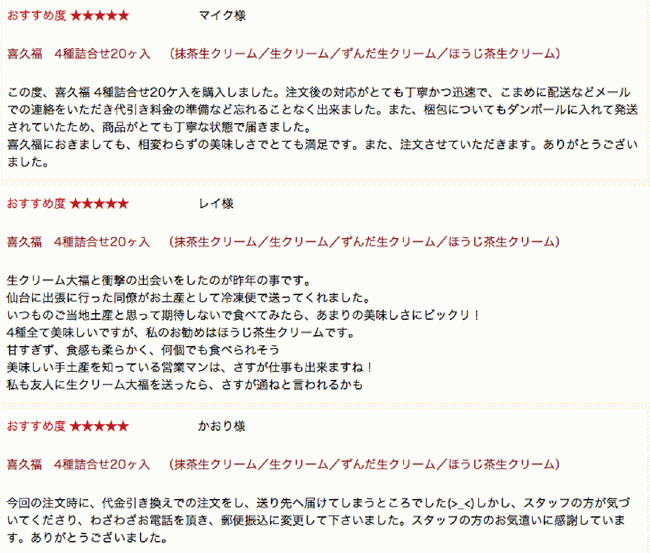 おすすめ度 ★★★★★　　マイク様

喜久福　4種詰合せ20ヶ入　（抹茶生クリーム／生クリーム／ずんだ生クリーム／ほうじ茶生クリーム）

この度、喜久福 4種詰合せ20ケ入を購入しました。注文後の対応がとても丁寧かつ迅速で、こまめに配送などメールでの連絡をいただき代引き料金の準備など忘れることなく出来ました。また、梱包についてもダンボールに入れて発送されていたため、商品がとても丁寧な状態で届きました。
喜久福におきましても、相変わらずの美味しさでとても満足です。また、注文させていただきます。ありがとうございました。

おすすめ度 ★★★★★　　レイ様

喜久福　4種詰合せ20ヶ入　（抹茶生クリーム／生クリーム／ずんだ生クリーム／ほうじ茶生クリーム）

生クリーム大福と衝撃の出会いをしたのが昨年の事です。
仙台に出張に行った同僚がお土産として冷凍便で送ってくれました。
いつものご当地土産と思って期待しないで食べてみたら、あまりの美味しさにビックリ！
4種全て美味しいですが、私のお勧めはほうじ茶生クリームです。
甘すぎず、食感も柔らかく、何個でも食べられそう
美味しい手土産を知っている営業マンは、さすが仕事も出来ますね！
私も友人に生クリーム大福を送ったら、さすが通ねと言われるかも

おすすめ度 ★★★★★　　かおり様

喜久福　4種詰合せ20ヶ入　（抹茶生クリーム／生クリーム／ずんだ生クリーム／ほうじ茶生クリーム）

今回の注文時に、代金引き換えでの注文をし、送り先へ届けてしまうところでした(>_<)しかし、スタッフの方が気づいてくださり、わざわざお電話を頂き、郵便振込に変更して下さいました。スタッフの方のお気遣いに感謝しています。ありがとうございました。